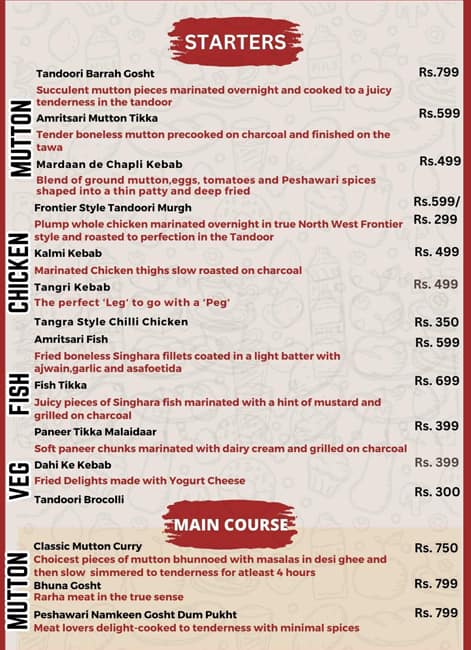 STARTERS

MUTTON

Tandoori Barrah Gosht Rs.799
Succulent mutton pieces marinated overnight and cooked to a juicy tenderness in the tandoor

Amritsari Mutton Tikka Rs.599
Tender boneless mutton precooked on charcoal and finished on the tawa

Mardaan de Chapli Kebab Rs.499
Blend of ground mutton,eggs, tomatoes and Peshawari spices shaped into a thin patty and deep fried

CHICKEN

Frontier Style Tandoori Murgh Rs.599/ Rs. 299
Plump whole chicken marinated overnight in true North West Frontier style and roasted to perfection in the Tandoor

Kalmi Kebab Rs. 499
Marinated Chicken thighs slow roasted on charcoal

Tangri Kebab Rs. 499
The perfect 'Leg' to go with a 'Peg'

Tangra Style Chilli Chicken Rs. 350

FISH

Amritsari Fish Rs. 599
Fried boneless Singhara fillets coated in a light batter with ajwain,garlic and asafoetida

Fish Tikka Rs. 699
Juicy pieces of Singhara fish marinated with a hint of mustard and grilled on charcoal

VEG

Paneer Tikka Malaidaar Rs. 399
Soft paneer chunks marinated with dairy cream and grilled on charcoal

Dahi Ke Kebab Rs. 399
Fried Delights made with Yogurt Cheese

Tandoori Brocolli Rs. 300

MAIN COURSE

MUTTON

Classic Mutton Curry Rs. 750
Choicest pieces of mutton bhunnoed with masalas in desi ghee and then slow simmered to tenderness for atleast 4 hours

Bhuna Gosht Rs. 799
Rarha meat in the true sense

Peshawari Namkeen Gosht Dum Pukht Rs. 799
Meat lovers delight-cooked to tenderness with minimal spices